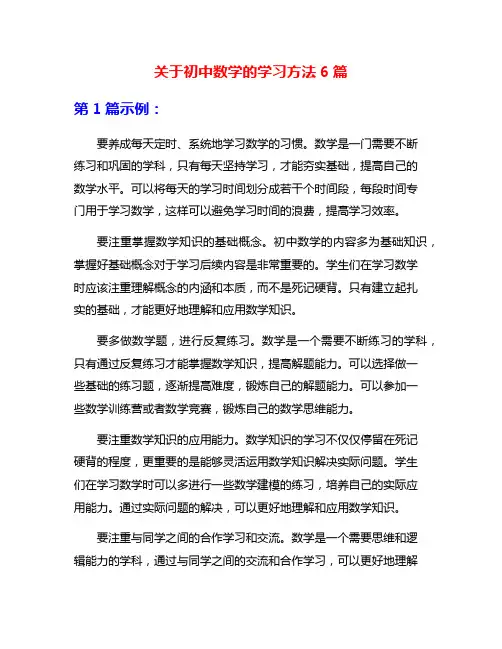 关于初中数学的学习方法 6 篇

第 1 篇示例：

要养成每天定时、系统地学习数学的习惯。数学是一门需要不断练习和巩固的学科，只有每天坚持学习，才能夯实基础，提高自己的数学水平。可以将每天的学习时间划分成若干个时间段，每段时间专门用于学习数学，这样可以避免学习时间的浪费，提高学习效率。

要注重掌握数学知识的基础概念。初中数学的内容多为基础知识，掌握好基础概念对于学习后续内容是非常重要的。学生们在学习数学时应该注重理解概念的内涵和本质，而不是死记硬背。只有建立起扎实的基础，才能更好地理解和应用数学知识。

要多做数学题，进行反复练习。数学是一个需要不断练习的学科，只有通过反复练习才能掌握数学知识，提高解题能力。可以选择做一些基础的练习题，逐渐提高难度，锻炼自己的解题能力。可以参加一些数学训练营或者数学竞赛，锻炼自己的数学思维能力。

要注重数学知识的应用能力。数学知识的学习不仅仅停留在死记硬背的程度，更重要的是能够灵活运用数学知识解决实际问题。学生们在学习数学时可以多进行一些数学建模的练习，培养自己的实际应用能力。通过实际问题的解决，可以更好地理解和应用数学知识。

要注重与同学之间的合作学习和交流。数学是一个需要思维和逻辑能力的学科，通过与同学之间的交流和合作学习，可以更好地理解